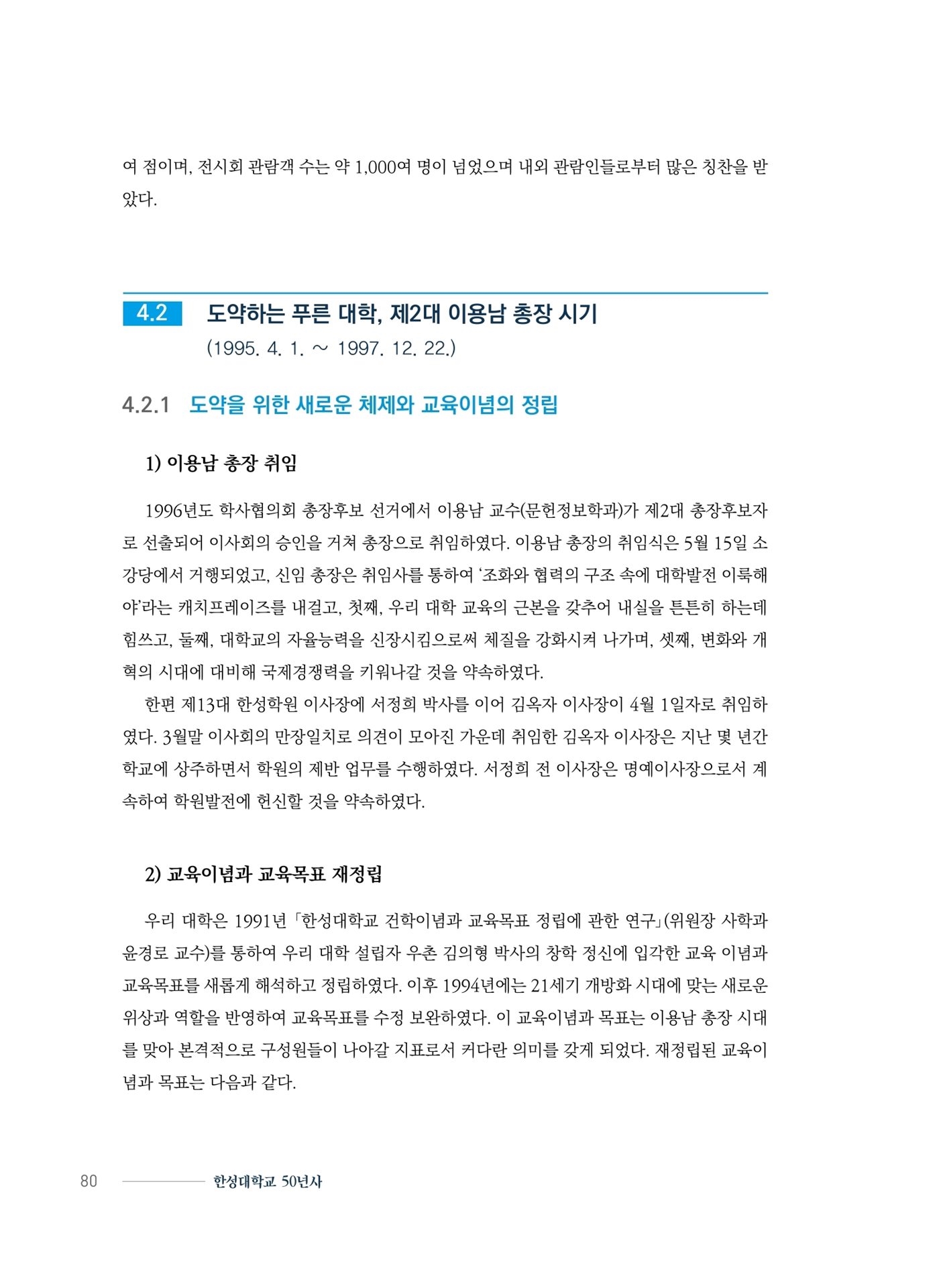 여 점이며, 전시회 관람객 수는 약 1,000여 명이 넘었으며 내외 관람인들로부터 많은 칭찬을 받았다.

4.2 도약하는 푸른 대학, 제2대 이용남 총장 시기
(1995. 4. 1. ~ 1997. 12. 22.)

4.2.1 도약을 위한 새로운 체제와 교육이념의 정립

1) 이용남 총장 취임

1996년도 학사협의회 총장후보 선거에서 이용남 교수(문헌정보학과)가 제2대 총장후보자로 선출되어 이사회의 승인을 거쳐 총장으로 취임하였다. 이용남 총장의 취임식은 5월 15일 소강당에서 거행되었고, 신임 총장은 취임사를 통하여 '조화와 협력의 구조 속에 대학발전 이룩해야'라는 캐치프레이즈를 내걸고, 첫째, 우리 대학 교육의 근본을 갖추어 내실을 튼튼히 하는데 힘쓰고, 둘째, 대학교의 자율능력을 신장시킴으로써 체질을 강화시켜 나가며, 셋째, 변화와 개혁의 시대에 대비해 국제경쟁력을 키워나갈 것을 약속하였다.

한편 제13대 한성학원 이사장에 서정희 박사를 이어 김옥자 이사장이 4월 1일자로 취임하였다. 3월말 이사회의 만장일치로 의견이 모아진 가운데 취임한 김옥자 이사장은 지난 몇 년간 학교에 상주하면서 학원의 제반 업무를 수행하였다. 서정희 전 이사장은 명예이사장으로서 계속하여 학원발전에 헌신할 것을 약속하였다.

2) 교육이념과 교육목표 재정립

우리 대학은 1991년 「한성대학교 건학이념과 교육목표 정립에 관한 연구」(위원장 사학과 윤경로 교수)를 통하여 우리 대학 설립자 우촌 김의형 박사의 창학 정신에 입각한 교육 이념과 교육목표를 새롭게 해석하고 정립하였다. 이후 1994년에는 21세기 개방화 시대에 맞는 새로운 위상과 역할을 반영하여 교육목표를 수정 보완하였다. 이 교육이념과 목표는 이용남 총장 시대를 맞아 본격적으로 구성원들이 나아갈 지표로서 커다란 의미를 갖게 되었다. 재정립된 교육이념과 목표는 다음과 같다.

80 한성대학교 50년사